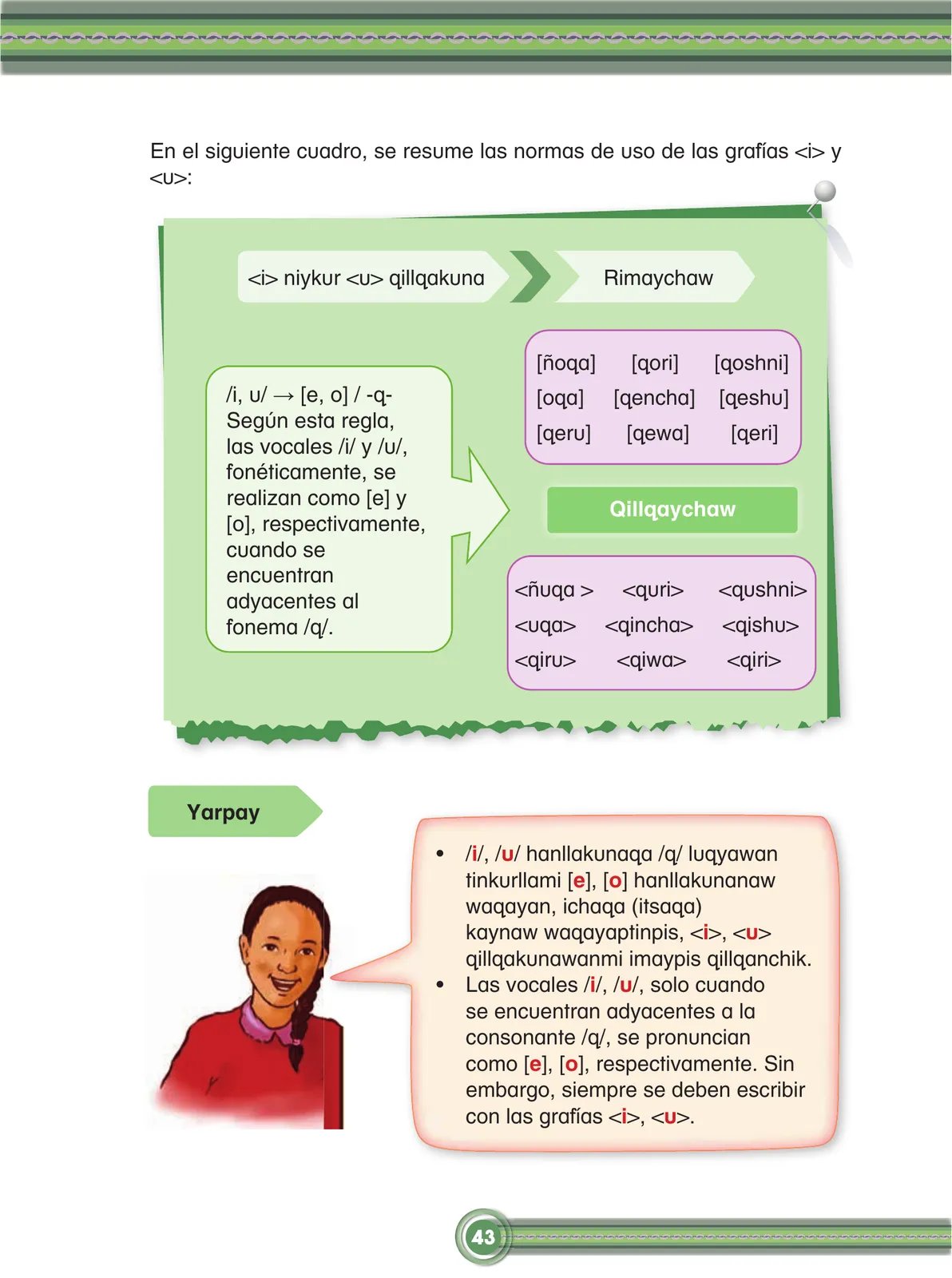 En el siguiente cuadro, se resume las normas de uso de las grafías <i> y <u>:

<i> niykur <u> qillqakuna

Rimaychaw

/i, u/ → [e, o] / -q-
Según esta regla, las vocales /i/ y /u/, fonéticamente, se realizan como [e] y [o], respectivamente, cuando se encuentran adyacentes al fonema /q/.

| [ñoqa] | [qori] | [qoshni] |
|---|---|---|
| [oqa] | [qencha] | [qeshu] |
| [qeru] | [qewa] | [qeri] |

Qillqaychaw

| <ñuqa > | <quri> | <qushni> |
|---|---|---|
| <uqa> | <qincha> | <qishu> |
| <qiru> | <qiwa> | <qiri> |

Yarpay

• /i/, /u/ hanllakunaqa /q/ luqyawan tinkurllami [e], [o] hanllakunanaw waqayan, ichaqa (itsaqa) kaynaw waqayaptinpis, <i>, <u> qillqakunawanmi imaypis qillqanchik.
• Las vocales /i/, /u/, solo cuando se encuentran adyacentes a la consonante /q/, se pronuncian como [e], [o], respectivamente. Sin embargo, siempre se deben escribir con las grafías <i>, <u>.

43